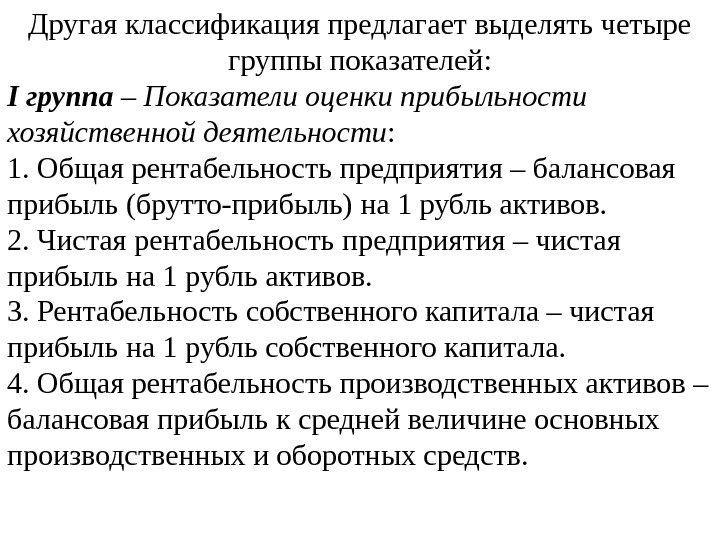 Другая классификация предлагает выделять четыре группы показателей:

I группа – Показатели оценки прибыльности хозяйственной деятельности:

1. Общая рентабельность предприятия – балансовая прибыль (брутто-прибыль) на 1 рубль активов.

2. Чистая рентабельность предприятия – чистая прибыль на 1 рубль активов.

3. Рентабельность собственного капитала – чистая прибыль на 1 рубль собственного капитала.

4. Общая рентабельность производственных активов – балансовая прибыль к средней величине основных производственных и оборотных средств.